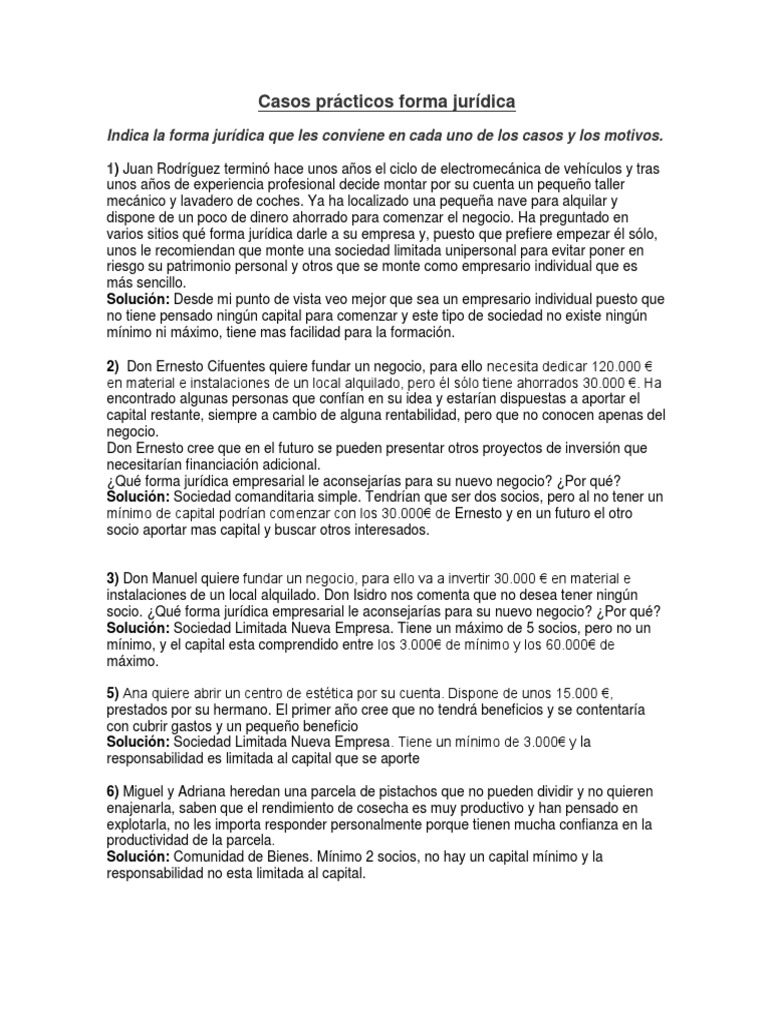 Casos prácticos forma jurídica

Indica la forma jurídica que les conviene en cada uno de los casos y los motivos.

1) Juan Rodríguez terminó hace unos años el ciclo de electromecánica de vehículos y tras unos años de experiencia profesional decide montar por su cuenta un pequeño taller mecánico y lavadero de coches. Ya ha localizado una pequeña nave para alquilar y dispone de un poco de dinero ahorrado para comenzar el negocio. Ha preguntado en varios sitios qué forma jurídica darle a su empresa y, puesto que prefiere empezar él sólo, unos le recomiendan que monte una sociedad limitada unipersonal para evitar poner en riesgo su patrimonio personal y otros que se monte como empresario individual que es más sencillo.
Solución: Desde mi punto de vista veo mejor que sea un empresario individual puesto que no tiene pensado ningún capital para comenzar y este tipo de sociedad no existe ningún mínimo ni máximo, tiene mas facilidad para la formación.

2) Don Ernesto Cifuentes quiere fundar un negocio, para ello necesita dedicar 120.000 € en material e instalaciones de un local alquilado, pero él sólo tiene ahorrados 30.000 €. Ha encontrado algunas personas que confían en su idea y estarían dispuestas a aportar el capital restante, siempre a cambio de alguna rentabilidad, pero que no conocen apenas del negocio.
Don Ernesto cree que en el futuro se pueden presentar otros proyectos de inversión que necesitarían financiación adicional.
¿Qué forma jurídica empresarial le aconsejarías para su nuevo negocio? ¿Por qué?
Solución: Sociedad comanditaria simple. Tendrían que ser dos socios, pero al no tener un mínimo de capital podrían comenzar con los 30.000€ de Ernesto y en un futuro el otro socio aportar mas capital y buscar otros interesados.

3) Don Manuel quiere fundar un negocio, para ello va a invertir 30.000 € en material e instalaciones de un local alquilado. Don Isidro nos comenta que no desea tener ningún socio. ¿Qué forma jurídica empresarial le aconsejarías para su nuevo negocio? ¿Por qué?
Solución: Sociedad Limitada Nueva Empresa. Tiene un máximo de 5 socios, pero no un mínimo, y el capital esta comprendido entre los 3.000€ de mínimo y los 60.000€ de máximo.

5) Ana quiere abrir un centro de estética por su cuenta. Dispone de unos 15.000 €, prestados por su hermano. El primer año cree que no tendrá beneficios y se contentaría con cubrir gastos y un pequeño beneficio
Solución: Sociedad Limitada Nueva Empresa. Tiene un mínimo de 3.000€ y la responsabilidad es limitada al capital que se aporte

6) Miguel y Adriana heredan una parcela de pistachos que no pueden dividir y no quieren enajenarla, saben que el rendimiento de cosecha es muy productivo y han pensado en explotarla, no les importa responder personalmente porque tienen mucha confianza en la productividad de la parcela.
Solución: Comunidad de Bienes. Mínimo 2 socios, no hay un capital mínimo y la responsabilidad no esta limitada al capital.